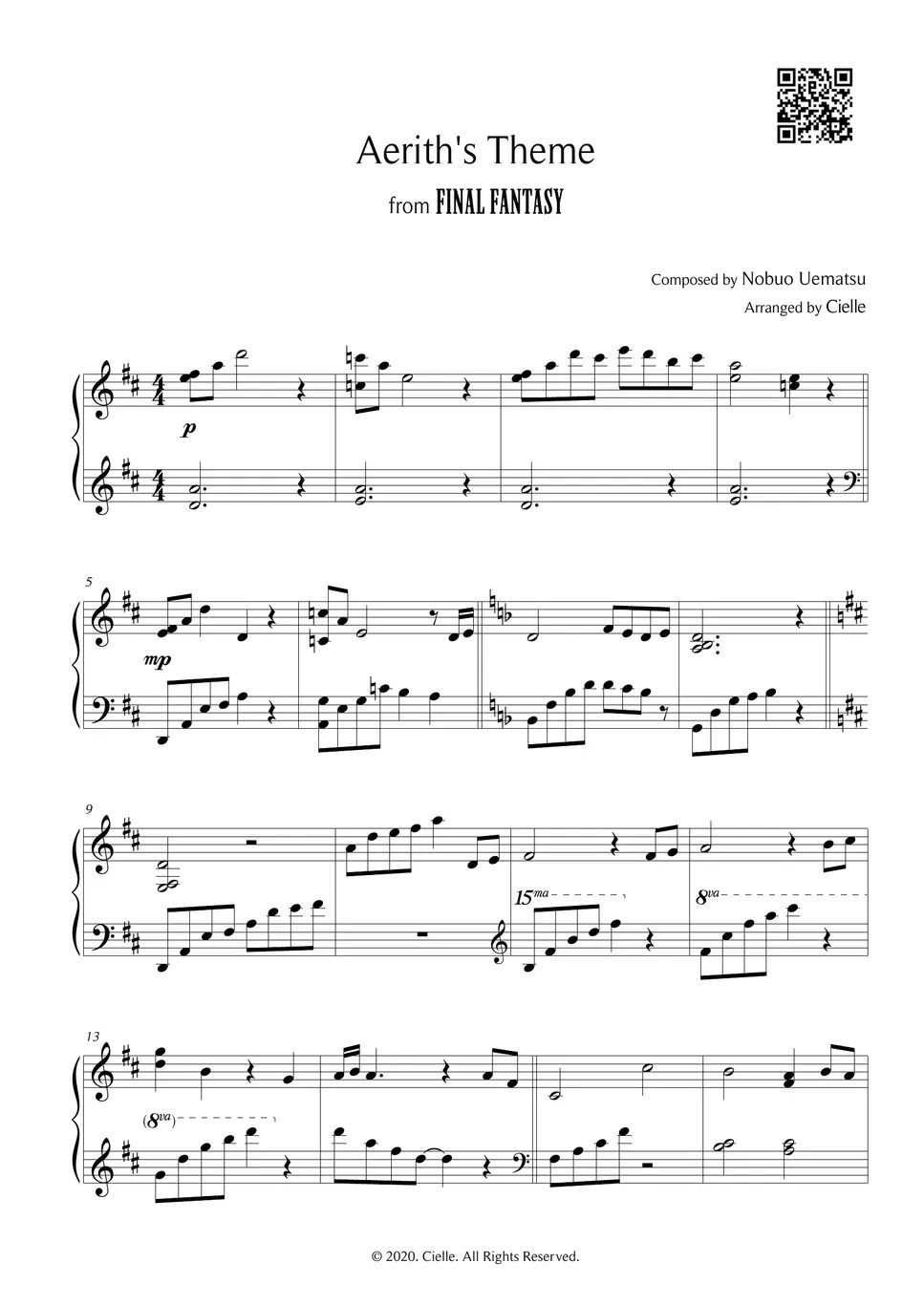 Aerith's Theme
from FINAL FANTASY

Composed by Nobuo Uematsu
Arranged by Cielle

p

5

mp

9

15ma

8va

13

(8va)

© 2020. Cielle. All Rights Reserved.